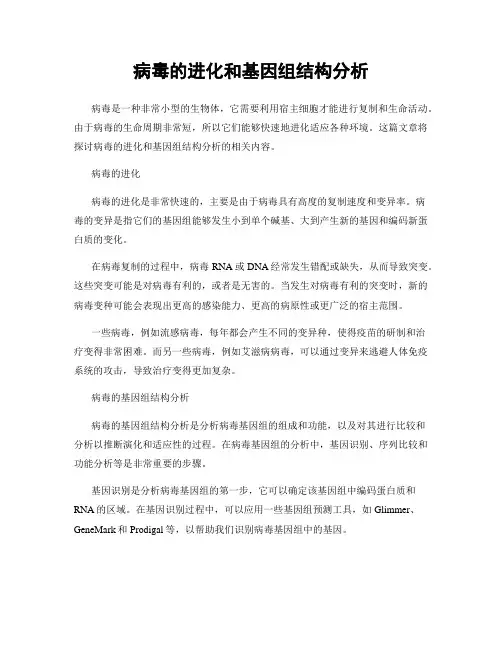 病毒的进化和基因组结构分析

病毒是一种非常小型的生物体，它需要利用宿主细胞才能进行复制和生命活动。由于病毒的生命周期非常短，所以它们能够快速地进化适应各种环境。这篇文章将探讨病毒的进化和基因组结构分析的相关内容。

病毒的进化

病毒的进化是非常快速的，主要是由于病毒具有高度的复制速度和变异率。病毒的变异是指它们的基因组能够发生小到单个碱基、大到产生新的基因和编码新蛋白质的变化。

在病毒复制的过程中，病毒 RNA 或 DNA 经常发生错配或缺失，从而导致突变。这些突变可能是对病毒有利的，或者是无害的。当发生对病毒有利的突变时，新的病毒变种可能会表现出更高的感染能力、更高的病原性或更广泛的宿主范围。

一些病毒，例如流感病毒，每年都会产生不同的变异种，使得疫苗的研制和治疗变得非常困难。而另一些病毒，例如艾滋病病毒，可以通过变异来逃避人体免疫系统的攻击，导致治疗变得更加复杂。

病毒的基因组结构分析

病毒的基因组结构分析是分析病毒基因组的组成和功能，以及对其进行比较和分析以推断演化和适应性的过程。在病毒基因组的分析中，基因识别、序列比较和功能分析等是非常重要的步骤。

基因识别是分析病毒基因组的第一步，它可以确定该基因组中编码蛋白质和 RNA 的区域。在基因识别过程中，可以应用一些基因组预测工具，如 Glimmer、GeneMark 和 Prodigal 等，以帮助我们识别病毒基因组中的基因。